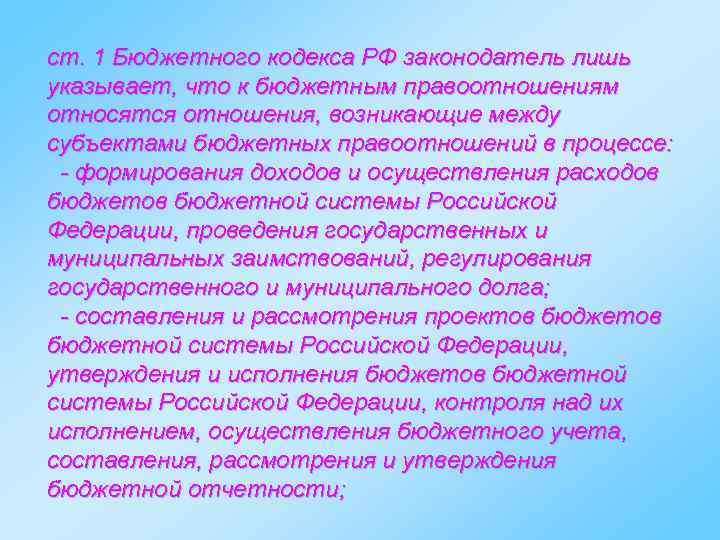 ст. 1 Бюджетного кодекса РФ законодатель лишь указывает, что к бюджетным правоотношениям относятся отношения, возникающие между субъектами бюджетных правоотношений в процессе:

- формирования доходов и осуществления расходов бюджетов бюджетной системы Российской Федерации, проведения государственных и муниципальных заимствований, регулирования государственного и муниципального долга;

- составления и рассмотрения проектов бюджетов бюджетной системы Российской Федерации, утверждения и исполнения бюджетов бюджетной системы Российской Федерации, контроля над их исполнением, осуществления бюджетного учета, составления, рассмотрения и утверждения бюджетной отчетности;